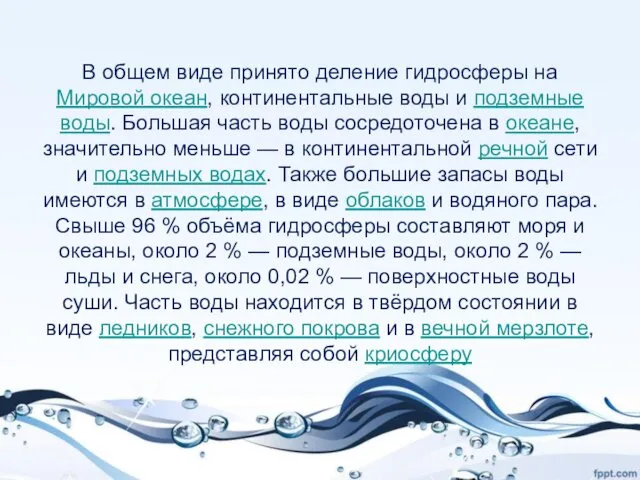 В общем виде принято деление гидросферы на Мировой океан, континентальные воды и подземные воды. Большая часть воды сосредоточена в океане, значительно меньше — в континентальной речной сети и подземных водах. Также большие запасы воды имеются в атмосфере, в виде облаков и водяного пара. Свыше 96 % объёма гидросферы составляют моря и океаны, около 2 % — подземные воды, около 2 % — льды и снега, около 0,02 % — поверхностные воды суши. Часть воды находится в твёрдом состоянии в виде ледников, снежного покрова и в вечной мерзлоте, представляя собой криосферу

fppt.com